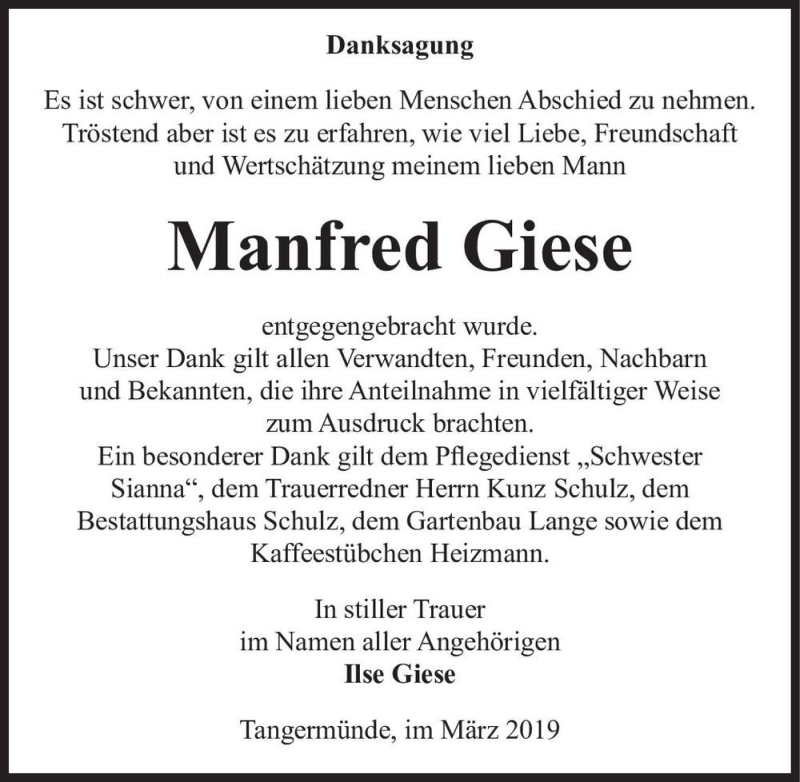 Danksagung

Es ist schwer, von einem lieben Menschen Abschied zu nehmen. Tröstend aber ist es zu erfahren, wie viel Liebe, Freundschaft und Wertschätzung meinem lieben Mann

Manfred Giese

entgegengebracht wurde.
Unser Dank gilt allen Verwandten, Freunden, Nachbarn und Bekannten, die ihre Anteilnahme in vielfältiger Weise zum Ausdruck brachten.
Ein besonderer Dank gilt dem Pflegedienst „Schwester Sianna“, dem Trauerredner Herrn Kunz Schulz, dem Bestattungshaus Schulz, dem Gartenbau Lange sowie dem Kaffeestübchen Heizmann.

In stiller Trauer
im Namen aller Angehörigen
Ilse Giese

Tangermünde, im März 2019